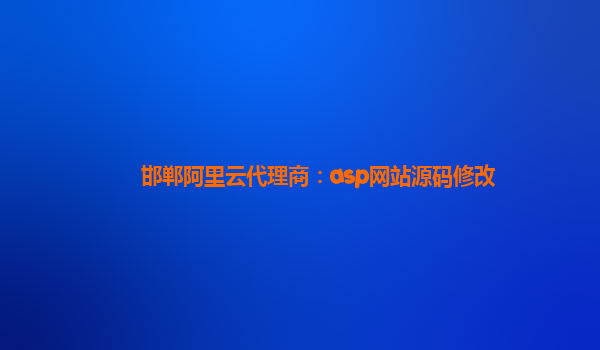 邯郸阿里云代理商：asp网站源码修改